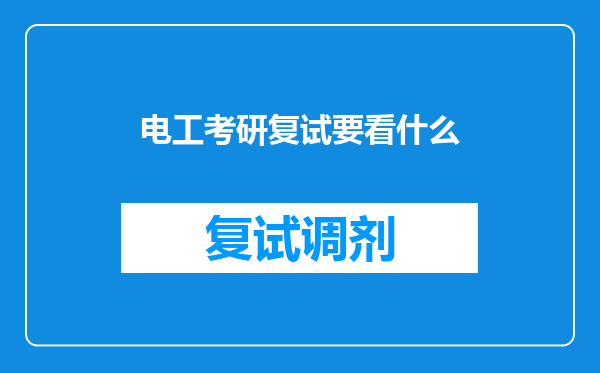 电工考研复试要看什么

复试调剂